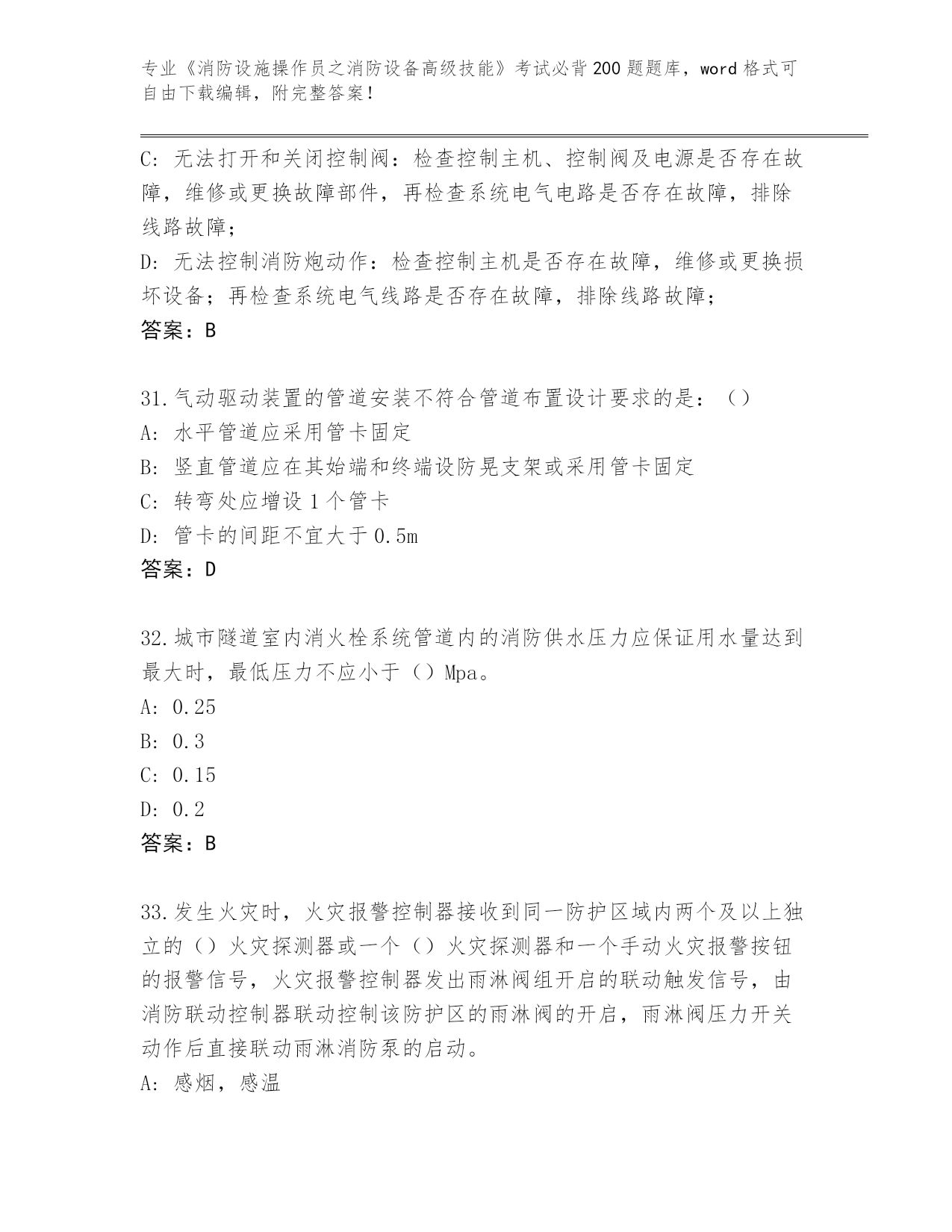 专业《消防设施操作员之消防设备高级技能》考试必背200题题库，word格式可自由下载编辑，附完整答案！

C: 无法打开和关闭控制阀：检查控制主机、控制阀及电源是否存在故障，维修或更换故障部件，再检查系统电气电路是否存在故障，排除线路故障；
D: 无法控制消防炮动作：检查控制主机是否存在故障，维修或更换损坏设备；再检查系统电气线路是否存在故障，排除线路故障；
答案：B

31.气动驱动装置的管道安装不符合管道布置设计要求的是：（）
A: 水平管道应采用管卡固定
B: 竖直管道应在其始端和终端设防晃支架或采用管卡固定
C: 转弯处应增设1个管卡
D: 管卡的间距不宜大于0.5m
答案：D

32.城市隧道室内消火栓系统管道内的消防供水压力应保证用水量达到最大时，最低压力不应小于（）Mpa。
A: 0.25
B: 0.3
C: 0.15
D: 0.2
答案：B

33.发生火灾时，火灾报警控制器接收到同一防护区域内两个及以上独立的（）火灾探测器或一个（）火灾探测器和一个手动火灾报警按钮的报警信号，火灾报警控制器发出雨淋阀组开启的联动触发信号，由消防联动控制器联动控制该防护区的雨淋阀的开启，雨淋阀压力开关动作后直接联动雨淋消防泵的启动。
A: 感烟，感温